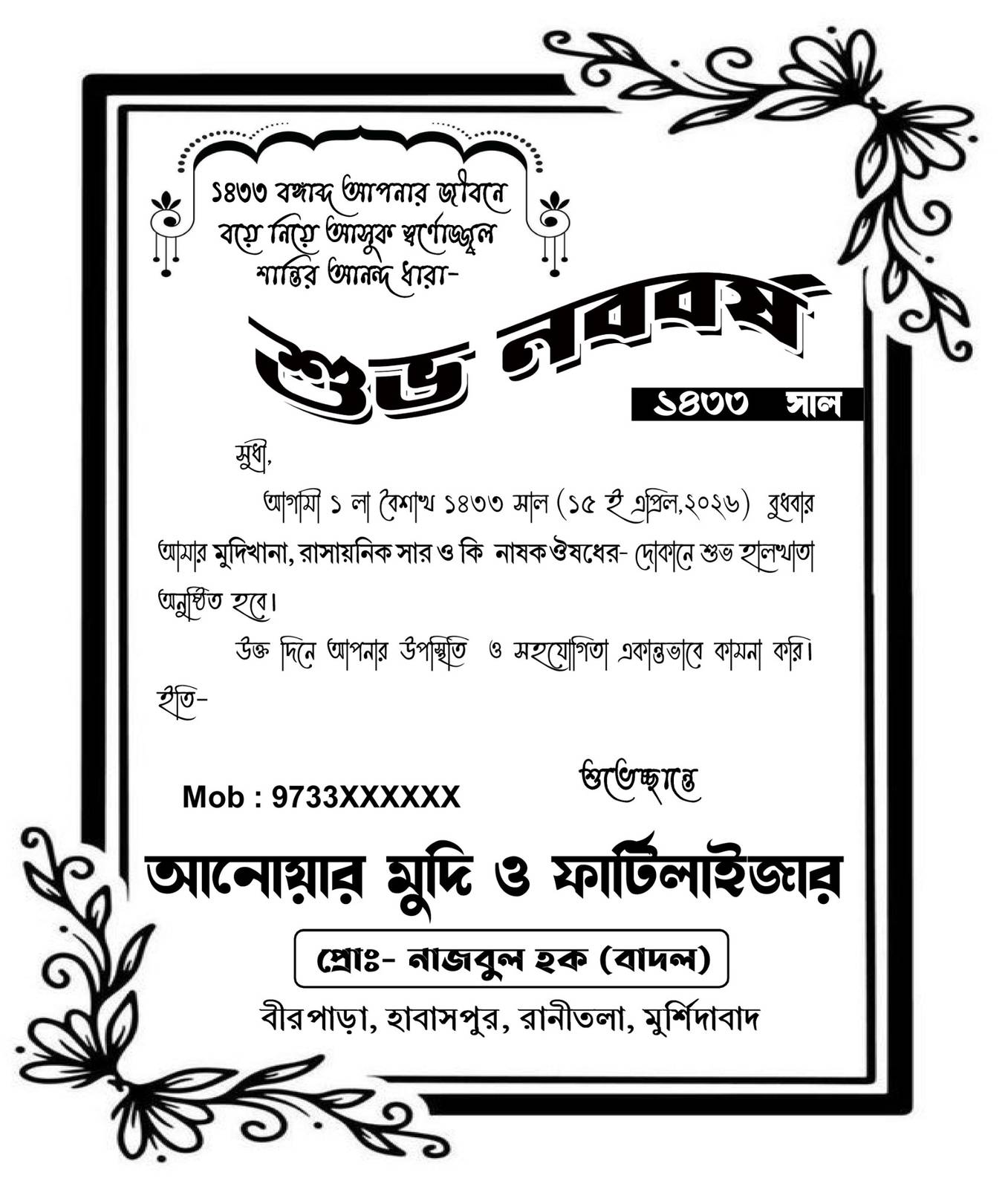 ১৪৩৩ বঙ্গাব্দ আপনার জীবনে বয়ে নিয়ে আসুক স্বর্ণোজ্জ্বল শান্তির আনন্দ ধারা-

শুভ নববর্ষ

১৪৩৩ সাল

সুধী,

আগামী ১ লা বৈশাখ ১৪৩৩ সাল (১৫ ই এপ্রিল,২০২৬) বুধবার আমার মুদিখানা, রাসায়নিক সার ও কি নাষক ঔষধের- দোকানে শুভ হালখাতা অনুষ্ঠিত হবে।

উক্ত দিনে আপনার উপস্থিতি ও সহযোগিতা একান্তভাবে কামনা করি।

ইতি-

শুভেচ্ছান্তে

Mob : 9733XXXXXX

আনোয়ার মুদি ও ফার্টিলাইজার

প্রোঃ- নাজবুল হক (বাদল)

বীরপাড়া, হাবাসপুর, রানীতলা, মুর্শিদাবাদ